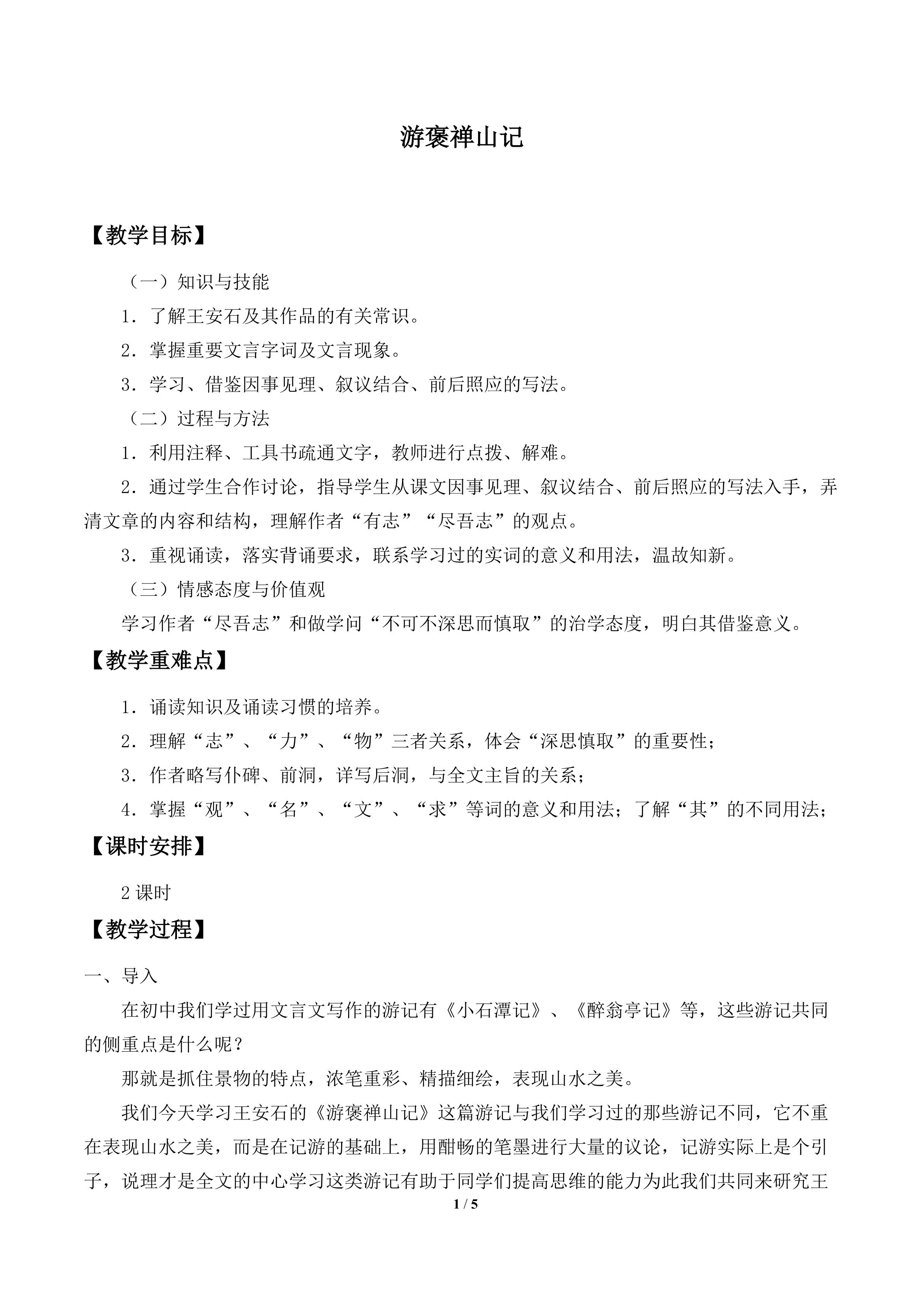 游褒禅山记

【教学目标】

（一）知识与技能

1．了解王安石及其作品的有关常识。

2．掌握重要文言字词及文言现象。

3．学习、借鉴因事见理、叙议结合、前后照应的写法。

（二）过程与方法

1．利用注释、工具书疏通文字，教师进行点拨、解难。

2．通过学生合作讨论，指导学生从课文因事见理、叙议结合、前后照应的写法入手，弄清文章的内容和结构，理解作者“有志”“尽吾志”的观点。

3．重视诵读，落实背诵要求，联系学习过的实词的意义和用法，温故知新。

（三）情感态度与价值观

学习作者“尽吾志”和做学问“不可不深思而慎取”的治学态度，明白其借鉴意义。

【教学重难点】

1．诵读知识及诵读习惯的培养。

2．理解“志”、“力”、“物”三者关系，体会“深思慎取”的重要性；

3．作者略写仆碑、前洞，详写后洞，与全文主旨的关系；

4．掌握“观”、“名”、“文”、“求”等词的意义和用法；了解“其”的不同用法；

【课时安排】

2课时

【教学过程】

一、导入

在初中我们学过用文言文写作的游记有《小石潭记》、《醉翁亭记》等，这些游记共同的侧重点是什么呢？

那就是抓住景物的特点，浓笔重彩、精描细绘，表现山水之美。

我们今天学习王安石的《游褒禅山记》这篇游记与我们学习过的那些游记不同，它不重在表现山水之美，而是在记游的基础上，用酣畅的笔墨进行大量的议论，记游实际上是个引子，说理才是全文的中心学习这类游记有助于同学们提高思维的能力为此我们共同来研究王

1 / 5